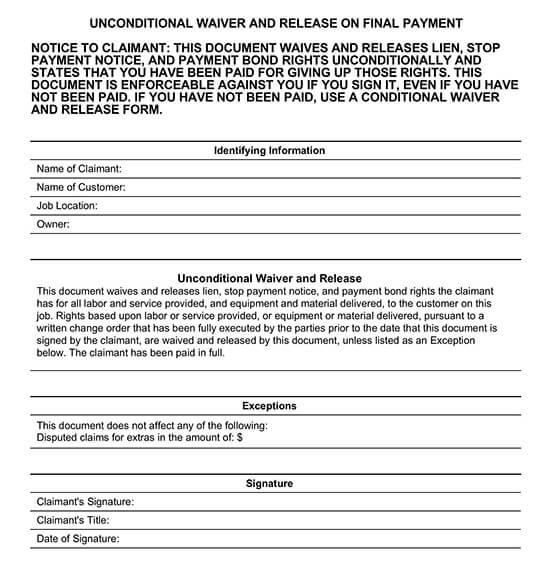 UNCONDITIONAL WAIVER AND RELEASE ON FINAL PAYMENT

NOTICE TO CLAIMANT: THIS DOCUMENT WAIVES AND RELEASES LIEN, STOP PAYMENT NOTICE, AND PAYMENT BOND RIGHTS UNCONDITIONALLY AND STATES THAT YOU HAVE BEEN PAID FOR GIVING UP THOSE RIGHTS. THIS DOCUMENT IS ENFORCEABLE AGAINST YOU IF YOU SIGN IT, EVEN IF YOU HAVE NOT BEEN PAID. IF YOU HAVE NOT BEEN PAID, USE A CONDITIONAL WAIVER AND RELEASE FORM.

Identifying Information

Name of Claimant:

Name of Customer:

Job Location:

Owner:

Unconditional Waiver and Release

This document waives and releases lien, stop payment notice, and payment bond rights the claimant has for all labor and service provided, and equipment and material delivered, to the customer on this job. Rights based upon labor or service provided, or equipment or material delivered, pursuant to a written change order that has been fully executed by the parties prior to the date that this document is signed by the claimant, are waived and released by this document, unless listed as an Exception below. The claimant has been paid in full.

Exceptions

This document does not affect any of the following:
Disputed claims for extras in the amount of: $

Signature

Claimant's Signature:

Claimant's Title:

Date of Signature: